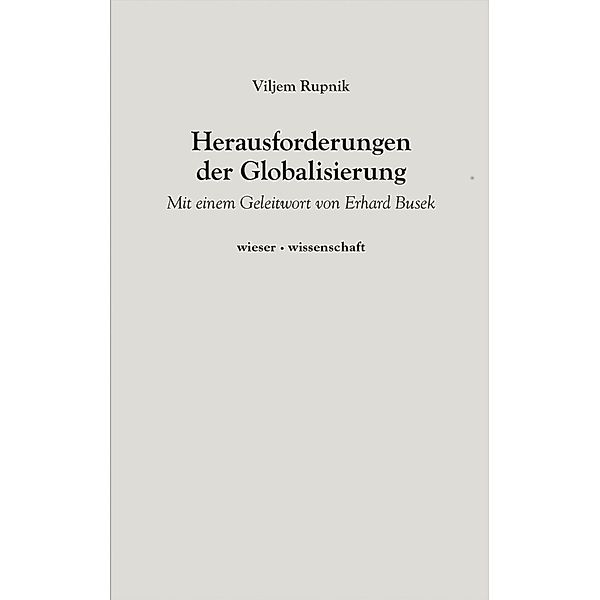 Viljem Rupnik

Herausforderungen der Globalisierung

Mit einem Geleitwort von Erhard Busek

wieser · wissenschaft